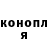 конопл
я